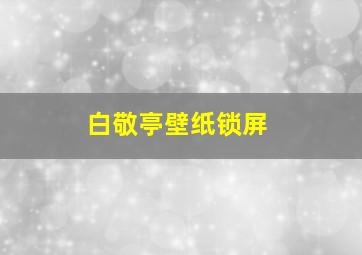 白敬亭壁纸锁屏